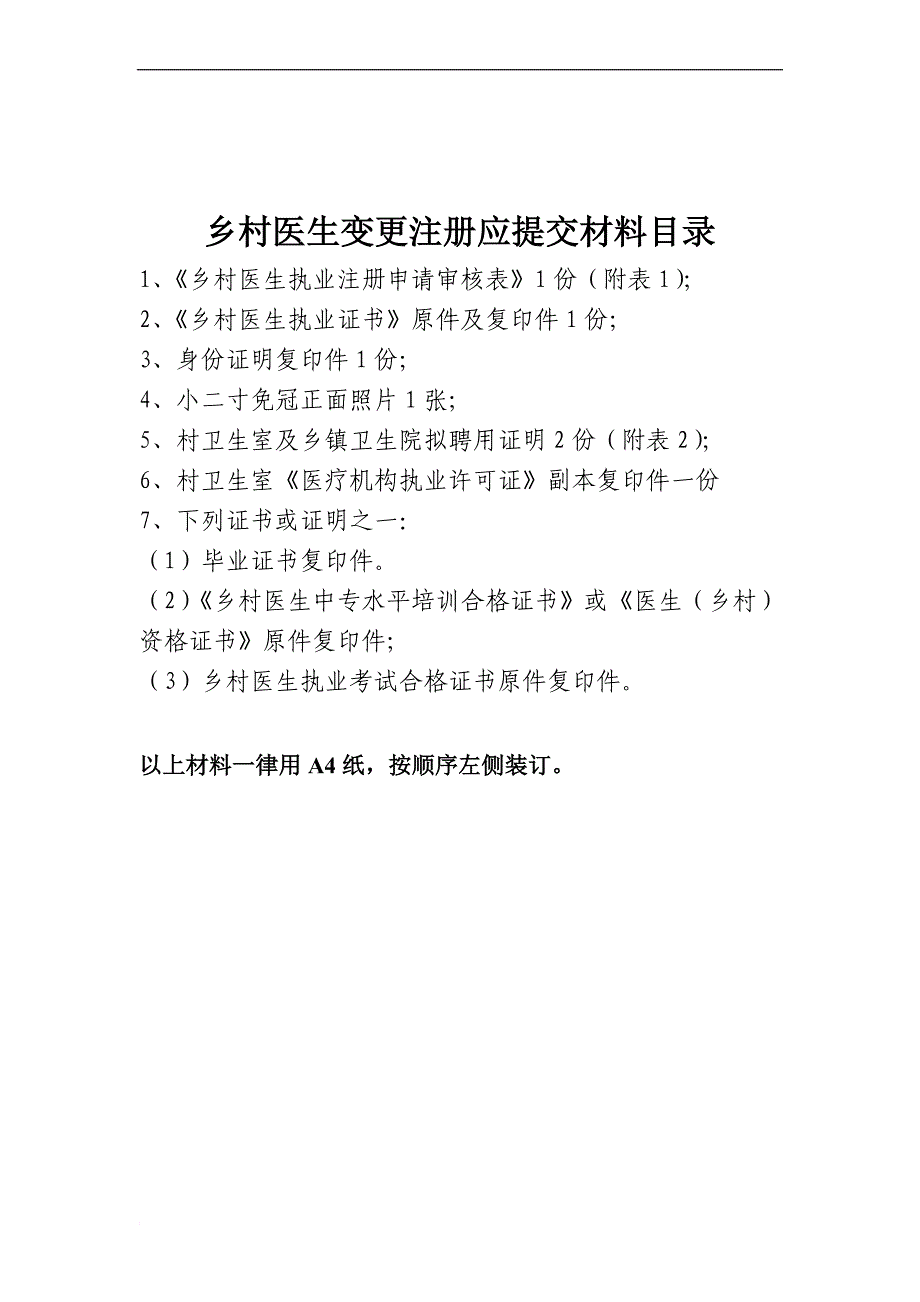 乡村医生变更注册应提交材料目录

1、《乡村医生执业注册申请审核表》1 份（附表 1);

2、《乡村医生执业证书》原件及复印件 1 份;

3、身份证明复印件 1 份;

4、小二寸免冠正面照片 1 张;

5、村卫生室及乡镇卫生院拟聘用证明 2 份（附表 2);

6、村卫生室《医疗机构执业许可证》副本复印件一份

7、下列证书或证明之一:

（1）毕业证书复印件。

（2)《乡村医生中专水平培训合格证书》或《医生（乡村）资格证书》原件复印件;

（3）乡村医生执业考试合格证书原件复印件。

以上材料一律用 A4 纸，按顺序左侧装订。